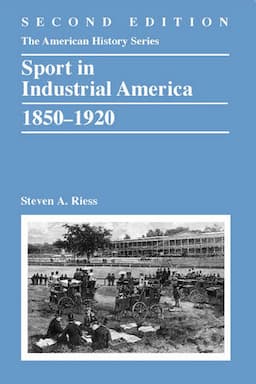 SECOND EDITION

The American History Series

Sport in Industrial America

1850–1920

Steven A. Riess